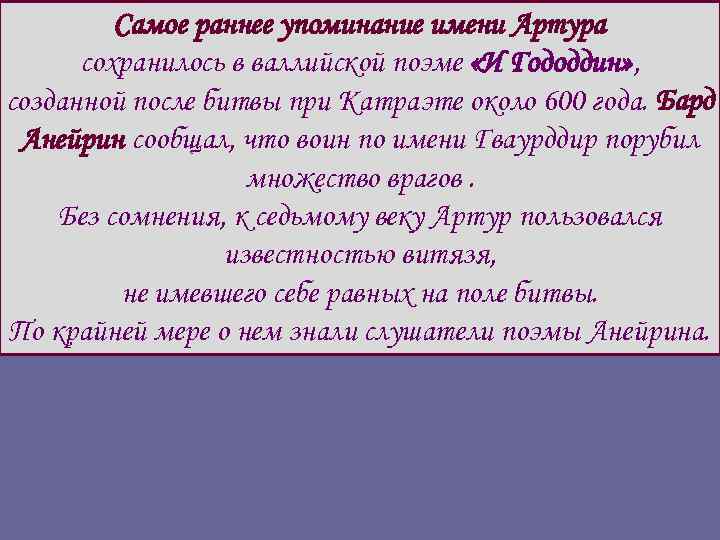 Самое раннее упоминание имени Артура сохранилось в валлийской поэме «И Гододдин», созданной после битвы при Катраэте около 600 года. Бард Анейрин сообщал, что воин по имени Гваурддир порубил множество врагов .
Без сомнения, к седьмому веку Артур пользовался известностью витязя, не имевшего себе равных на поле битвы.
По крайней мере о нем знали слушатели поэмы Анейрина.